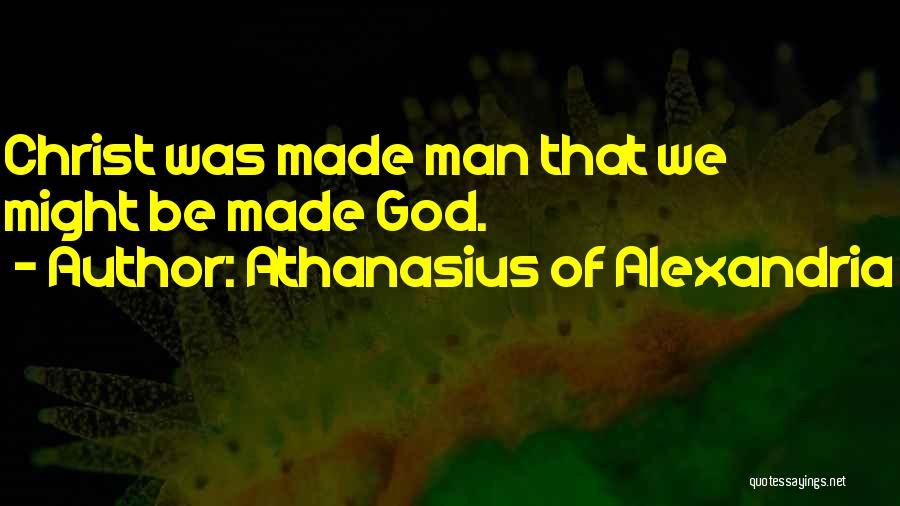 Christ was made man that we might be made God.

- Author: Athanasius of Alexandria

quotessayings.net